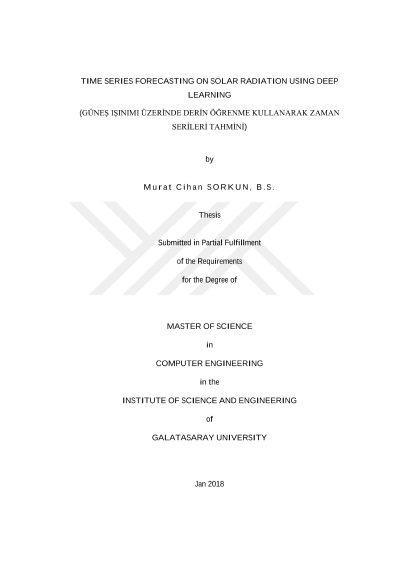 TIME SERIES FORECASTING ON SOLAR RADIATION USING DEEP LEARNING

(GÜNEŞ IŞINIMI ÜZERİNDE DERİN ÖĞRENME KULLANARAK ZAMAN SERİLERİ TAHMİNİ)

by

Murat Cihan SORKUN, B.S.

Thesis

Submitted in Partial Fulfillment

of the Requirements

for the Degree of

MASTER OF SCIENCE

in

COMPUTER ENGINEERING

in the

INSTITUTE OF SCIENCE AND ENGINEERING

of

GALATASARAY UNIVERSITY

Jan 2018